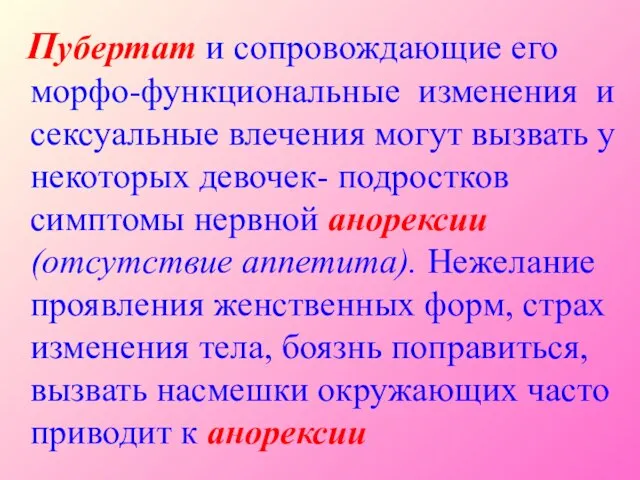 Пубертат и сопровождающие его морфо-функциональные изменения и сексуальные влечения могут вызвать у некоторых девочек- подростков симптомы нервной анорексии (отсутствие аппетита). Нежелание проявления женственных форм, страх изменения тела, боязнь поправиться, вызвать насмешки окружающих часто приводит к анорексии